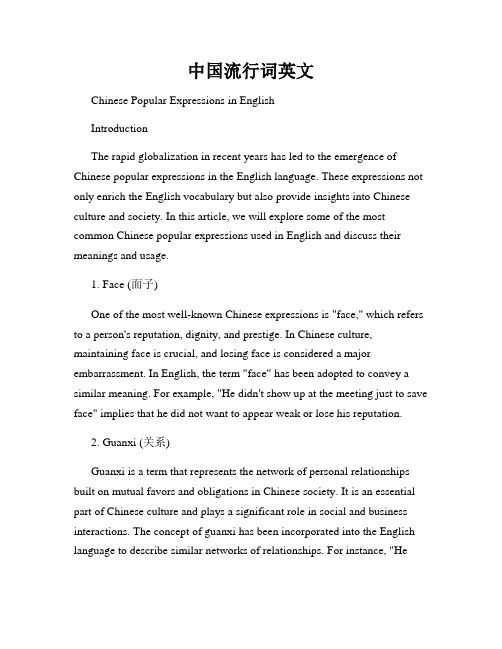 中国流行词英文

Chinese Popular Expressions in English

Introduction

The rapid globalization in recent years has led to the emergence of Chinese popular expressions in the English language. These expressions not only enrich the English vocabulary but also provide insights into Chinese culture and society. In this article, we will explore some of the most common Chinese popular expressions used in English and discuss their meanings and usage.

1. Face (面子)

One of the most well-known Chinese expressions is "face," which refers to a person's reputation, dignity, and prestige. In Chinese culture, maintaining face is crucial, and losing face is considered a major embarrassment. In English, the term "face" has been adopted to convey a similar meaning. For example, "He didn't show up at the meeting just to save face" implies that he did not want to appear weak or lose his reputation.

2. Guanxi (关系)

Guanxi is a term that represents the network of personal relationships built on mutual favors and obligations in Chinese society. It is an essential part of Chinese culture and plays a significant role in social and business interactions. The concept of guanxi has been incorporated into the English language to describe similar networks of relationships. For instance, "He